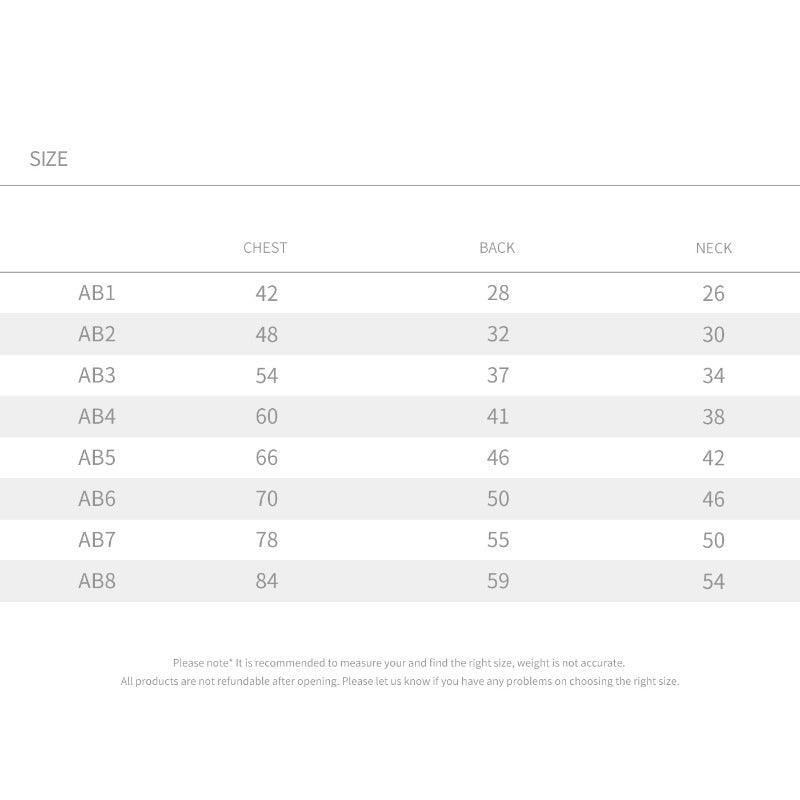 SIZE

|  | CHEST | BACK | NECK |
|---|---|---|---|
| AB1 | 42 | 28 | 26 |
| AB2 | 48 | 32 | 30 |
| AB3 | 54 | 37 | 34 |
| AB4 | 60 | 41 | 38 |
| AB5 | 66 | 46 | 42 |
| AB6 | 70 | 50 | 46 |
| AB7 | 78 | 55 | 50 |
| AB8 | 84 | 59 | 54 |

Please note* It is recommended to measure your and find the right size, weight is not accurate.
All products are not refundable after opening. Please let us know if you have any problems on choosing the right size.